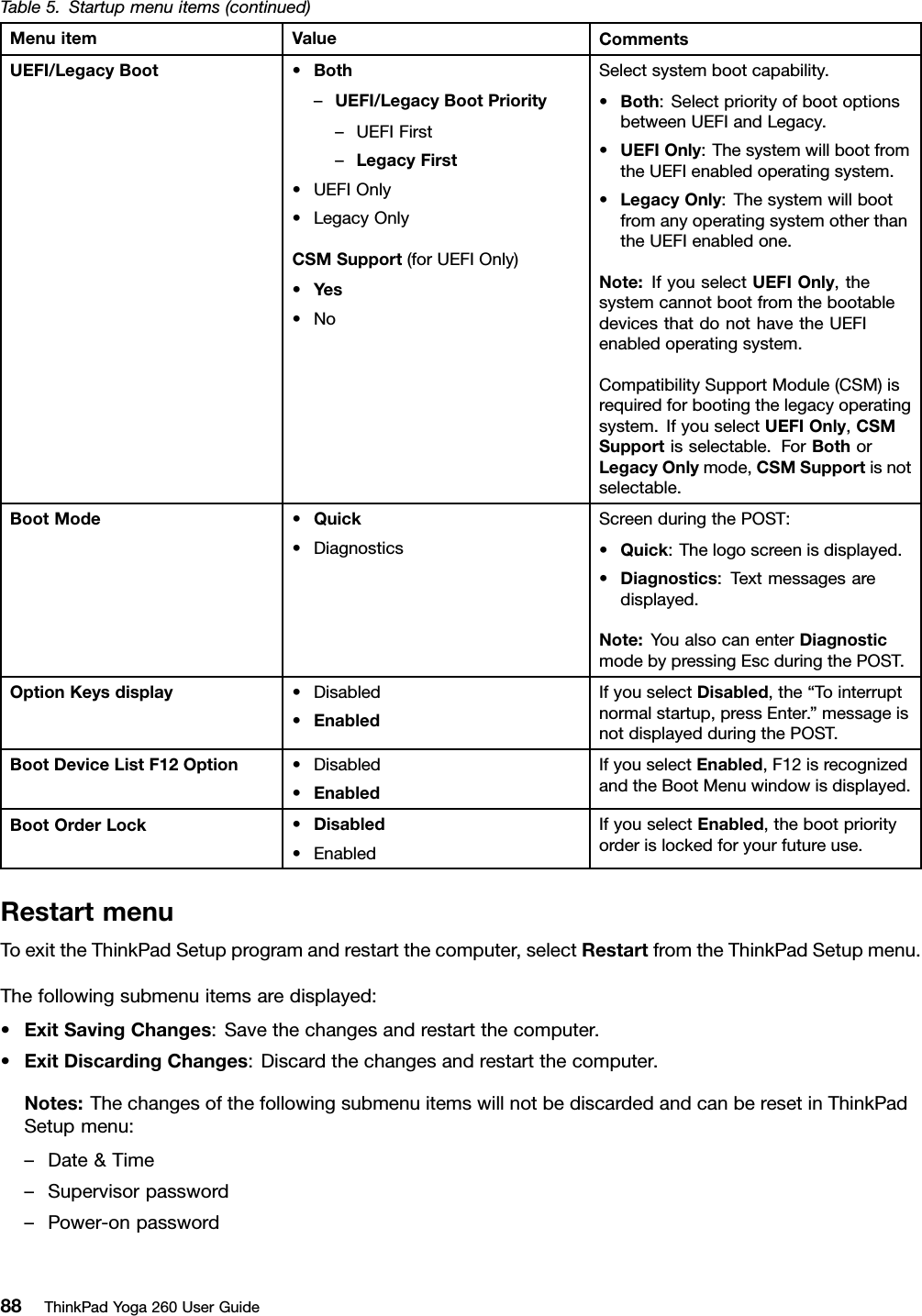 Table 5. Startup menu items (continued)

| Menu item | Value | Comments |
|---|---|---|
| UEFI/Legacy Boot | • Both – UEFI/Legacy Boot Priority – UEFI First – Legacy First • UEFI Only • Legacy Only CSM Support (for UEFI Only) • Yes • No | Select system boot capability. • Both: Select priority of boot options between UEFI and Legacy. • UEFI Only: The system will boot from the UEFI enabled operating system. • Legacy Only: The system will boot from any operating system other than the UEFI enabled one. Note: If you select UEFI Only, the system cannot boot from the bootable devices that do not have the UEFI enabled operating system. Compatibility Support Module (CSM) is required for booting the legacy operating system. If you select UEFI Only, CSM Support is selectable. For Both or Legacy Only mode, CSM Support is not selectable. |
| Boot Mode | • Quick • Diagnostics | Screen during the POST: • Quick: The logo screen is displayed. • Diagnostics: Text messages are displayed. Note: You also can enter Diagnostic mode by pressing Esc during the POST. |
| Option Keys display | • Disabled • Enabled | If you select Disabled, the “To interrupt normal startup, press Enter.” message is not displayed during the POST. |
| Boot Device List F12 Option | • Disabled • Enabled | If you select Enabled, F12 is recognized and the Boot Menu window is displayed. |
| Boot Order Lock | • Disabled • Enabled | If you select Enabled, the boot priority order is locked for your future use. |

Restart menu

To exit the ThinkPad Setup program and restart the computer, select Restart from the ThinkPad Setup menu.

The following submenu items are displayed:

• Exit Saving Changes: Save the changes and restart the computer.

• Exit Discarding Changes: Discard the changes and restart the computer.

Notes: The changes of the following submenu items will not be discarded and can be reset in ThinkPad Setup menu:

– Date & Time

– Supervisor password

– Power-on password

88 ThinkPad Yoga 260 User Guide